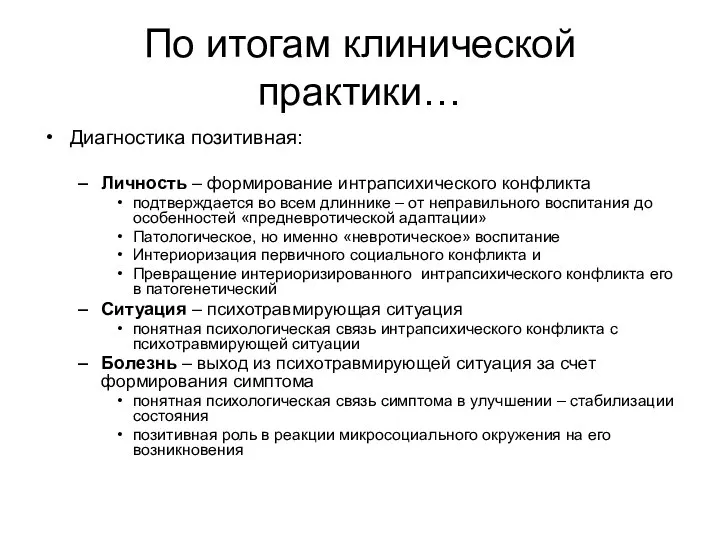 По итогам клинической практики…

• Диагностика позитивная:

– Личность – формирование интрапсихического конфликта
• подтверждается во всем длиннике – от неправильного воспитания до особенностей «предневротической адаптации»
• Патологическое, но именно «невротическое» воспитание
• Интериоризация первичного социального конфликта и
• Превращение интериоризированного интрапсихического конфликта его в патогенетический

– Ситуация – психотравмирующая ситуация
• понятная психологическая связь интрапсихического конфликта с психотравмирующей ситуации

– Болезнь – выход из психотравмирующей ситуация за счет формирования симптома
• понятная психологическая связь симптома в улучшении – стабилизации состояния
• позитивная роль в реакции микросоциального окружения на его возникновения